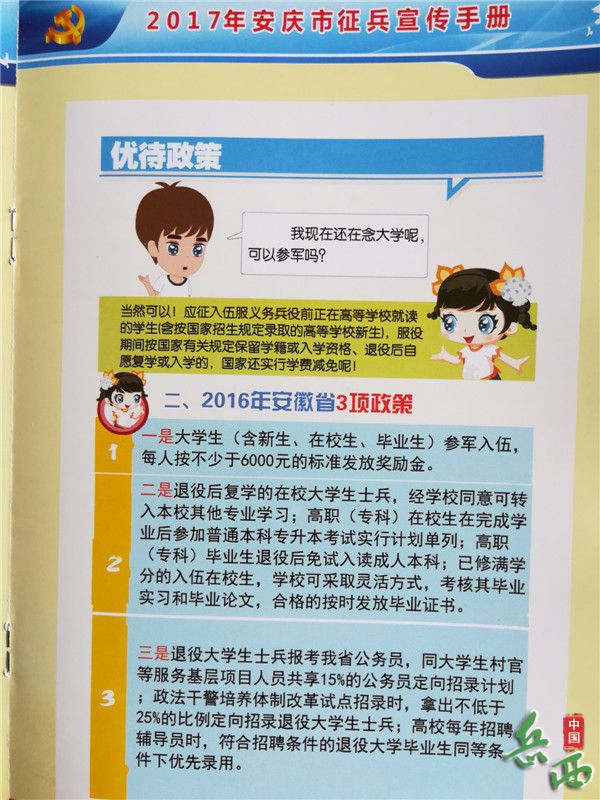 2017年安庆市征兵宣传手册

优待政策

我现在还在念大学呢，可以参军吗？

当然可以！应征入伍服义务兵役前正在高等学校就读的学生(含按国家招生规定录取的高等学校新生)，服役期间按国家有关规定保留学籍或入学资格、退役后自愿复学或入学的，国家还实行学费减免呢！

二、2016年安徽省3项政策

1

一是大学生（含新生、在校生、毕业生）参军入伍，每人按不少于6000元的标准发放奖励金。

2

二是退役后复学的在校大学生士兵，经学校同意可转入本校其他专业学习；高职（专科）在校生在完成学业后参加普通本科专升本考试实行计划单列；高职（专科）毕业生退役后免试入读成人本科；已修满学分的入伍在校生，学校可采取灵活方式，考核其毕业实习和毕业论文，合格的按时发放毕业证书。

3

三是退役大学生士兵报考我省公务员，同大学生村官等服务基层项目人员共享15%的公务员定向招录计划；政法干警培养体制改革试点招录时，拿出不低于25%的比例定向招录退役大学生士兵；高校每年招聘辅导员时，符合招聘条件的退役大学毕业生同等条件下优先录用。

中国
岳西